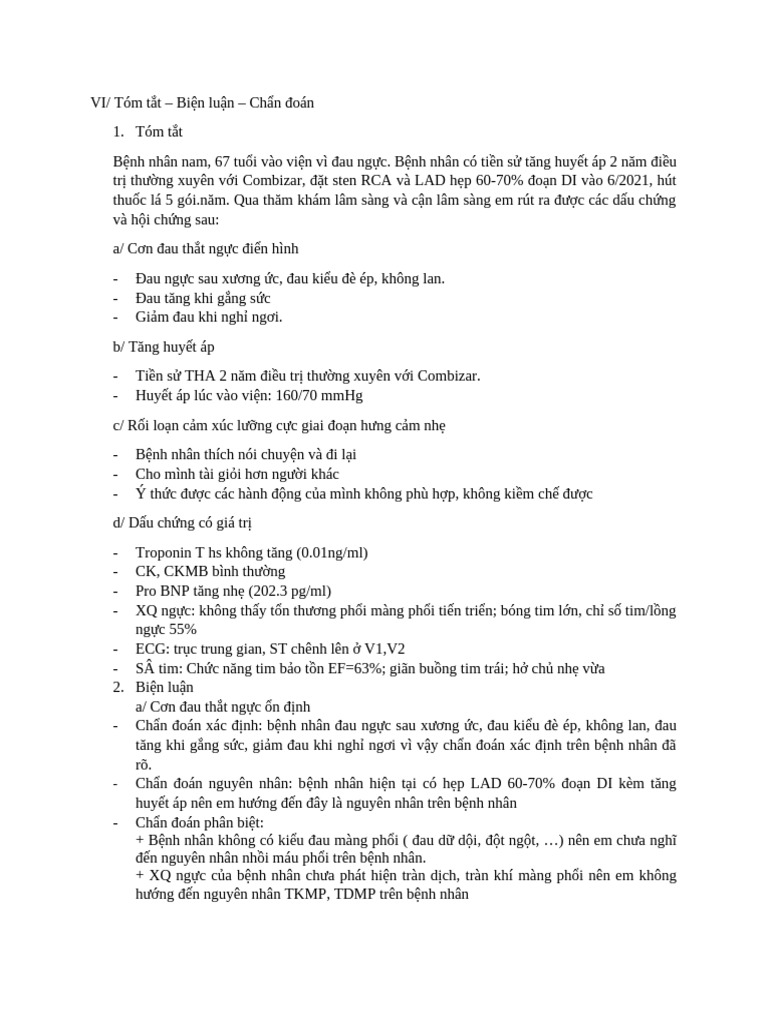 VI/ Tóm tắt – Biện luận – Chẩn đoán

1. Tóm tắt

Bệnh nhân nam, 67 tuổi vào viện vì đau ngực. Bệnh nhân có tiền sử tăng huyết áp 2 năm điều trị thường xuyên với Combizar, đặt sten RCA và LAD hẹp 60-70% đoạn DI vào 6/2021, hút thuốc lá 5 gói.năm. Qua thăm khám lâm sàng và cận lâm sàng em rút ra được các dấu chứng và hội chứng sau:

a/ Cơn đau thắt ngực điển hình

- Đau ngực sau xương ức, đau kiểu đè ép, không lan.
- Đau tăng khi gắng sức
- Giảm đau khi nghỉ ngơi.

b/ Tăng huyết áp

- Tiền sử THA 2 năm điều trị thường xuyên với Combizar.
- Huyết áp lúc vào viện: 160/70 mmHg

c/ Rối loạn cảm xúc lưỡng cực giai đoạn hưng cảm nhẹ

- Bệnh nhân thích nói chuyện và đi lại
- Cho mình tài giỏi hơn người khác
- Ý thức được các hành động của mình không phù hợp, không kiềm chế được

d/ Dấu chứng có giá trị

- Troponin T hs không tăng (0.01ng/ml)
- CK, CKMB bình thường
- Pro BNP tăng nhẹ (202.3 pg/ml)
- XQ ngực: không thấy tổn thương phổi màng phổi tiến triển; bóng tim lớn, chỉ số tim/lồng ngực 55%
- ECG: trục trung gian, ST chênh lên ở V1,V2
- SÂ tim: Chức năng tim bảo tồn EF=63%; giãn buồng tim trái; hở chủ nhẹ vừa
2. Biện luận
a/ Cơn đau thắt ngực ổn định
- Chẩn đoán xác định: bệnh nhân đau ngực sau xương ức, đau kiểu đè ép, không lan, đau tăng khi gắng sức, giảm đau khi nghỉ ngơi vì vậy chẩn đoán xác định trên bệnh nhân đã rõ.
- Chẩn đoán nguyên nhân: bệnh nhân hiện tại có hẹp LAD 60-70% đoạn DI kèm tăng huyết áp nên em hướng đến đây là nguyên nhân trên bệnh nhân
- Chẩn đoán phân biệt:
+ Bệnh nhân không có kiểu đau màng phổi ( đau dữ dội, đột ngột, …) nên em chưa nghĩ đến nguyên nhân nhồi máu phổi trên bệnh nhân.
+ XQ ngực của bệnh nhân chưa phát hiện tràn dịch, tràn khí màng phổi nên em không hướng đến nguyên nhân TKMP, TDMP trên bệnh nhân